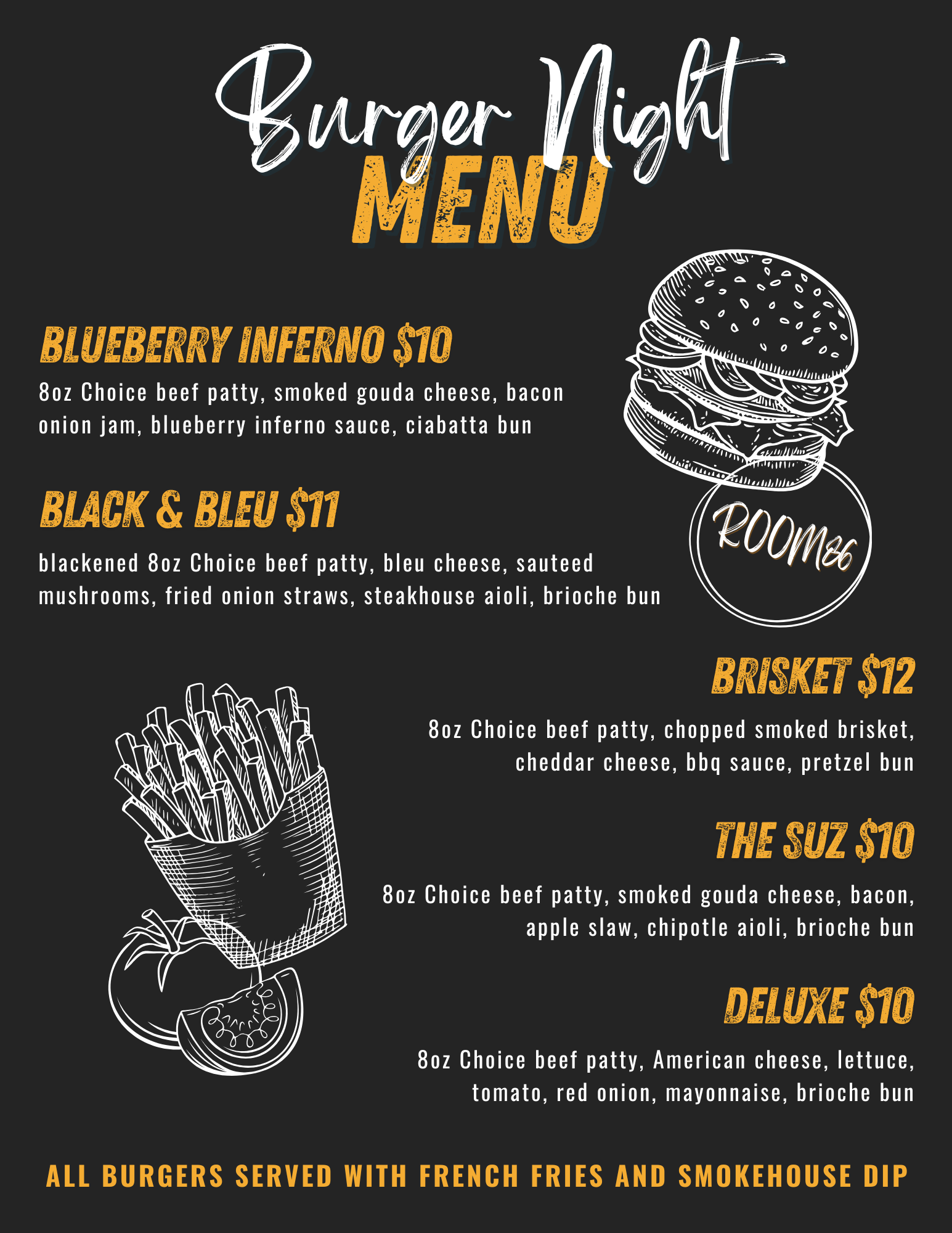 Burger Night
MENU

BLUEBERRY INFERNO $10

8oz Choice beef patty, smoked gouda cheese, bacon onion jam, blueberry inferno sauce, ciabatta bun

BLACK & BLEU $11

blackened 8oz Choice beef patty, bleu cheese, sauteed mushrooms, fried onion straws, steakhouse aioli, brioche bun

ROOM86

BRISKET $12

8oz Choice beef patty, chopped smoked brisket, cheddar cheese, bbq sauce, pretzel bun

THE SUZ $10

8oz Choice beef patty, smoked gouda cheese, bacon, apple slaw, chipotle aioli, brioche bun

DELUXE $10

8oz Choice beef patty, American cheese, lettuce, tomato, red onion, mayonnaise, brioche bun

ALL BURGERS SERVED WITH FRENCH FRIES AND SMOKEHOUSE DIP